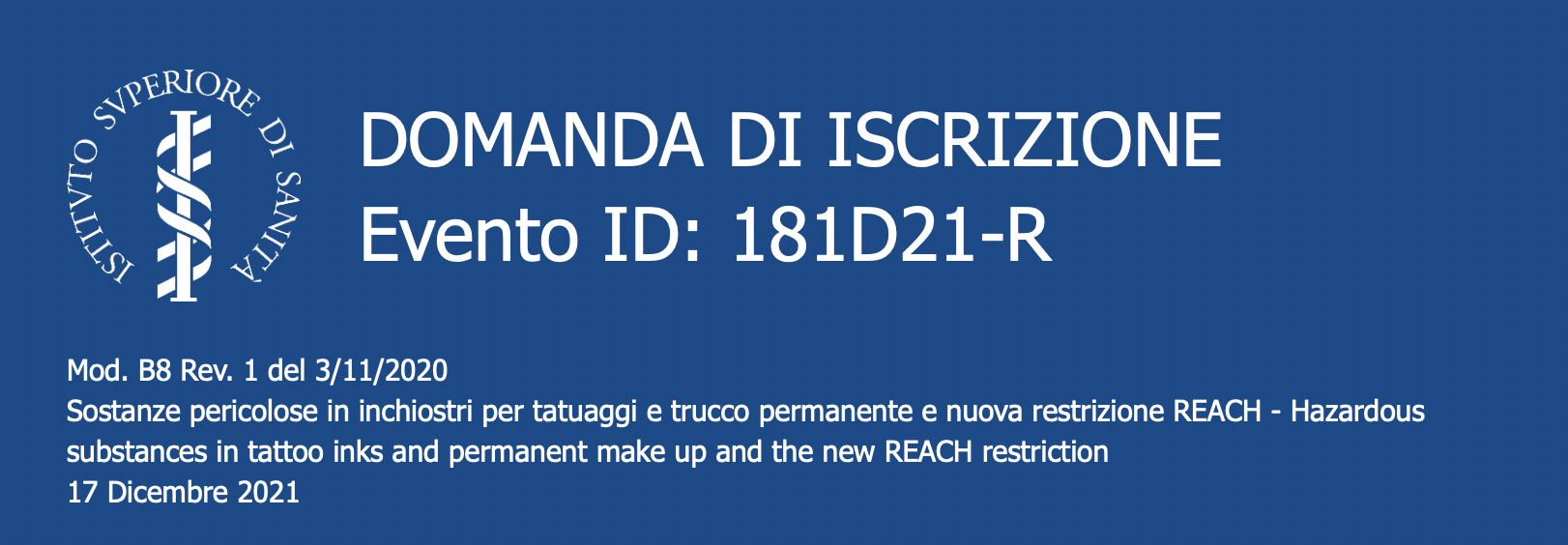 ISTITVTO SVPERIORE DI SANITÀ

DOMANDA DI ISCRIZIONE
Evento ID: 181D21-R

Mod. B8 Rev. 1 del 3/11/2020
Sostanze pericolose in inchiostri per tatuaggi e trucco permanente e nuova restrizione REACH - Hazardous substances in tattoo inks and permanent make up and the new REACH restriction
17 Dicembre 2021